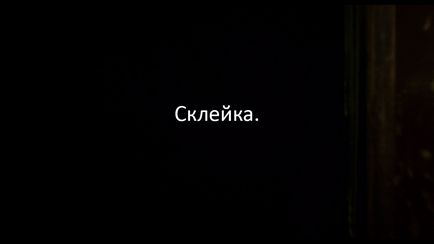 Склейка.